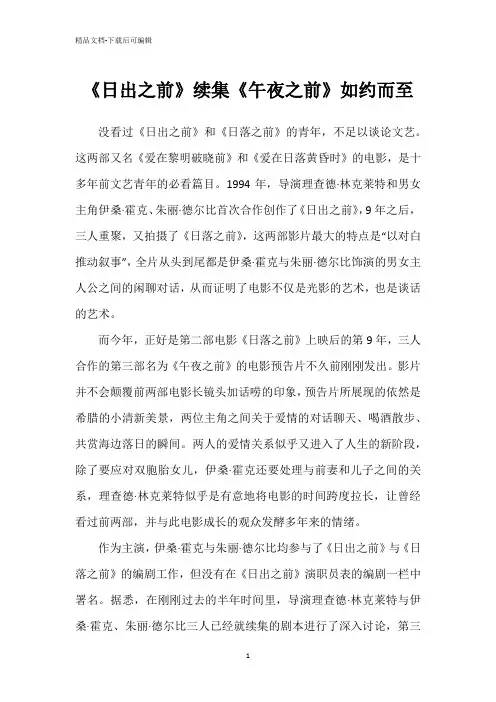 精品文档-下载后可编辑

《日出之前》续集《午夜之前》如约而至

没看过《日出之前》和《日落之前》的青年，不足以谈论文艺。这两部又名《爱在黎明破晓前》和《爱在日落黄昏时》的电影，是十多年前文艺青年的必看篇目。1994 年，导演理查德·林克莱特和男女主角伊桑·霍克、朱丽·德尔比首次合作创作了《日出之前》，9 年之后，三人重聚，又拍摄了《日落之前》，这两部影片最大的特点是“以对白推动叙事”，全片从头到尾都是伊桑·霍克与朱丽·德尔比饰演的男女主人公之间的闲聊对话，从而证明了电影不仅是光影的艺术，也是谈话的艺术。

而今年，正好是第二部电影《日落之前》上映后的第 9 年，三人合作的第三部名为《午夜之前》的电影预告片不久前刚刚发出。影片并不会颠覆前两部电影长镜头加话唠的印象，预告片所展现的依然是希腊的小清新美景，两位主角之间关于爱情的对话聊天、喝酒散步、共赏海边落日的瞬间。两人的爱情关系似乎又进入了人生的新阶段，除了要应对双胞胎女儿，伊桑·霍克还要处理与前妻和儿子之间的关系，理查德·林克莱特似乎是有意地将电影的时间跨度拉长，让曾经看过前两部，并与此电影成长的观众发酵多年来的情绪。

作为主演，伊桑·霍克与朱丽·德尔比均参与了《日出之前》与《日落之前》的编剧工作，但没有在《日出之前》演职员表的编剧一栏中署名。据悉，在刚刚过去的半年时间里，导演理查德·林克莱特与伊桑·霍克、朱丽·德尔比三人已经就续集的剧本进行了深入讨论，第三

1